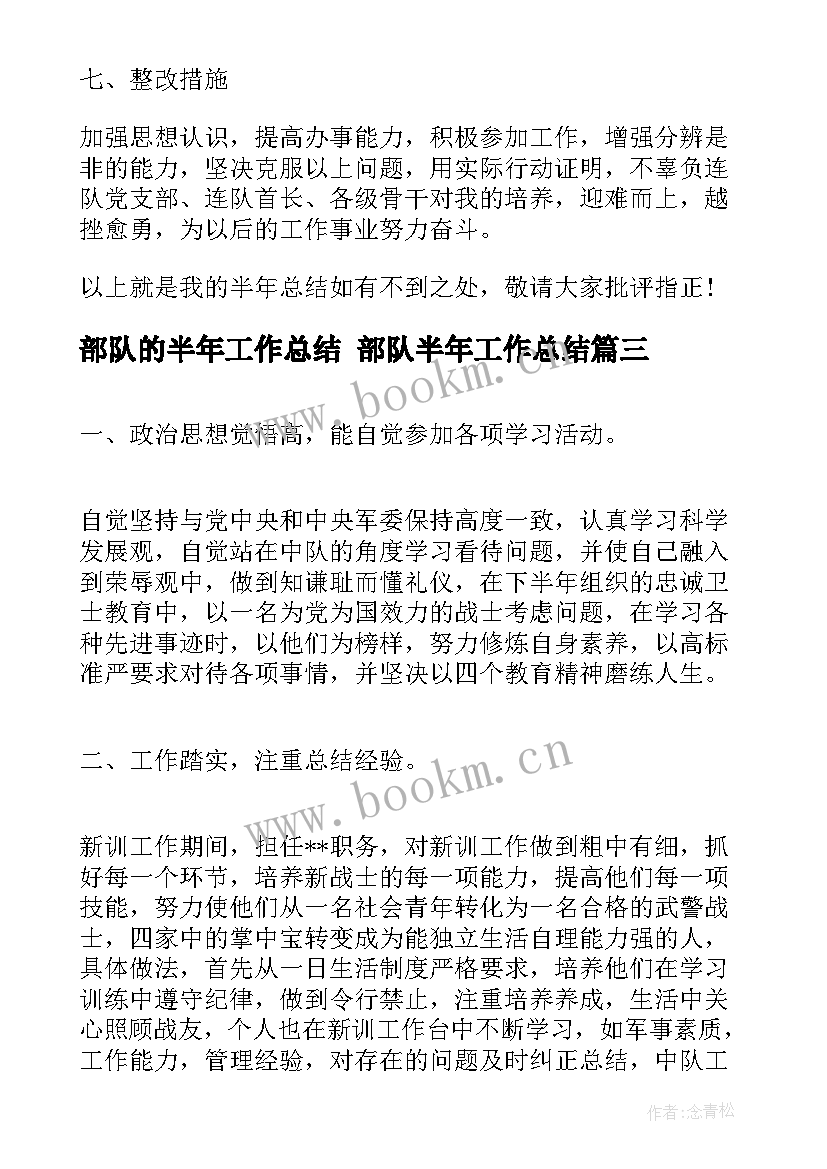 七、整改措施

加强思想认识，提高办事能力，积极参加工作，增强分辨是非的能力，坚决克服以上问题，用实际行动证明，不辜负连队党支部、连队首长、各级骨干对我的培养，迎难而上，越挫愈勇，为以后的工作事业努力奋斗。

以上就是我的半年总结如有不到之处，敬请大家批评指正！

部队的半年工作总结 部队半年工作总结篇三

www.bookm.cn

一、政治思想觉悟高，能自觉参加各项学习活动。

自觉坚持与党中央和中央军委保持高度一致，认真学习科学发展观，自觉站在中队的角度学习看待问题，并使自己融入到荣辱观中，做到知谦耻而懂礼仪，在下半年组织的忠诚卫士教育中，以一名为党为国效力的战士考虑问题，在学习各种先进事迹时，以他们为榜样，努力修炼自身素养，以高标准严要求对待各项事情，并坚决以四个教育精神磨练人生。

二、工作踏实，注重总结经验。

www.bookm.cn

新训工作期间，担任**职务，对新训工作做到粗中有细，抓好每一个环节，培养新战士的每一项能力，提高他们每一项技能，努力使他们从一名社会青年转化为一名合格的武警战士，四家中的掌中宝转变成为能独立生活自理能力强的人，具体做法，首先从一日生活制度严格要求，培养他们在学习训练中遵守纪律，做到令行禁止，注重培养养成，生活中关心照顾战友，个人也在新训工作台中不断学习，如军事素质，工作能力，管理经验，对存在的问题及时纠正总结，中队工

作者：念青松